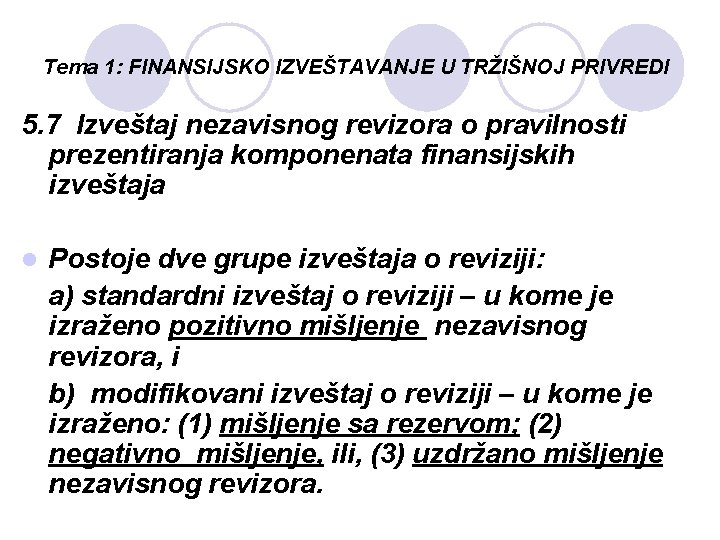 Tema 1: FINANSIJSKO IZVEŠTAVANJE U TRŽIŠNOJ PRIVREDI

5.7 Izveštaj nezavisnog revizora o pravilnosti prezentiranja komponenata finansijskih izveštaja

Postoje dve grupe izveštaja o reviziji:

a) standardni izveštaj o reviziji – u kome je izraženo pozitivno mišljenje nezavisnog revizora, i

b) modifikovani izveštaj o reviziji – u kome je izraženo: (1) mišljenje sa rezervom; (2) negativno mišljenje, ili, (3) uzdržano mišljenje nezavisnog revizora.